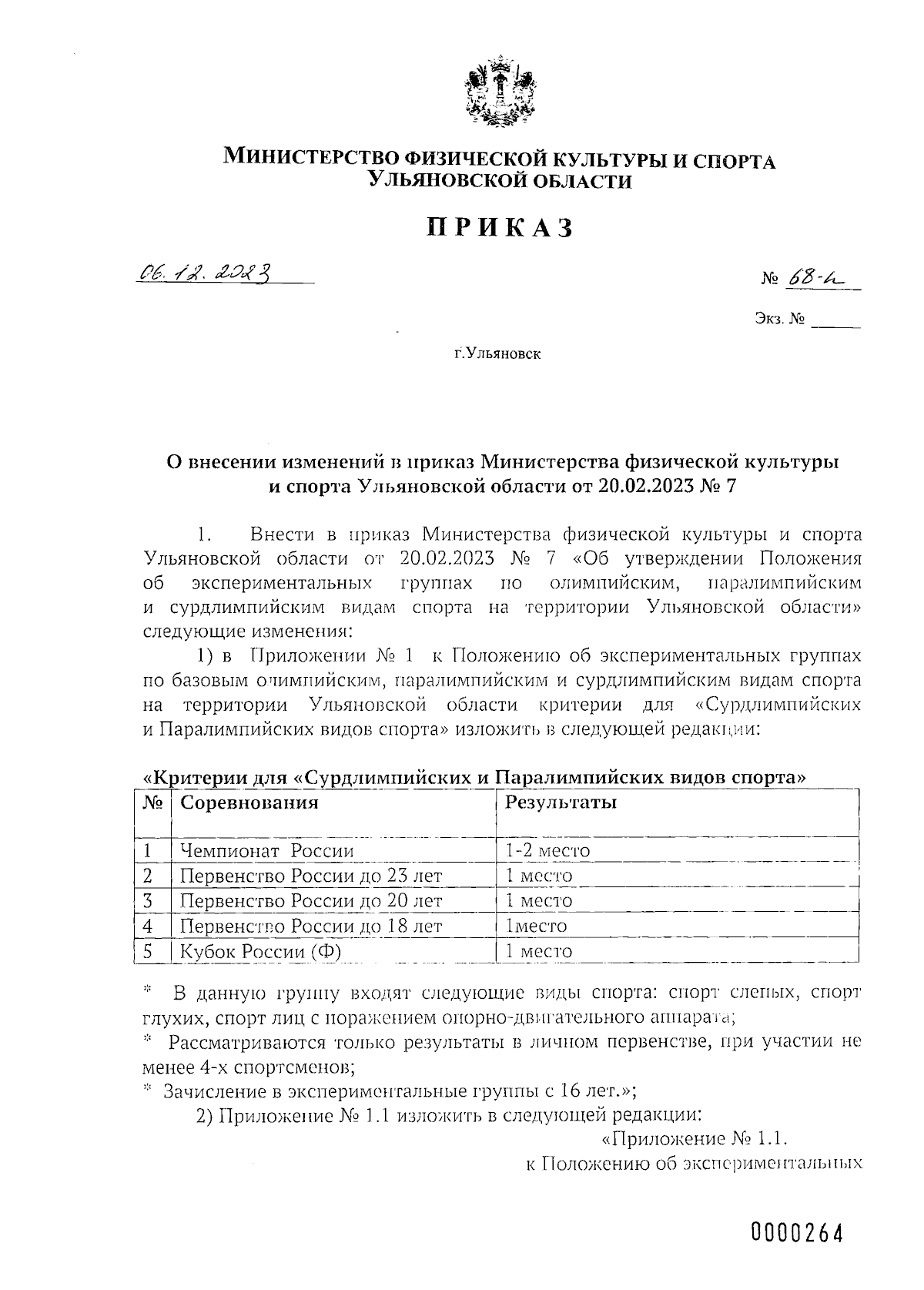 МИНИСТЕРСТВО ФИЗИЧЕСКОЙ КУЛЬТУРЫ И СПОРТА УЛЬЯНОВСКОЙ ОБЛАСТИ

ПРИКАЗ

06.12.2023

№ 68-н

Экз. № ______

г.Ульяновск

О внесении изменений в приказ Министерства физической культуры и спорта Ульяновской области от 20.02.2023 № 7

1. Внести в приказ Министерства физической культуры и спорта Ульяновской области от 20.02.2023 № 7 «Об утверждении Положения об экспериментальных группах по олимпийским, паралимпийским и сурдлимпийским видам спорта на территории Ульяновской области» следующие изменения:

1) в Приложении № 1 к Положению об экспериментальных группах по базовым олимпийским, паралимпийским и сурдлимпийским видам спорта на территории Ульяновской области критерии для «Сурдлимпийских и Паралимпийских видов спорта» изложить в следующей редакции:

«Критерии для «Сурдлимпийских и Паралимпийских видов спорта»

| № | Соревнования | Результаты |
|---|---|---|
| 1 | Чемпионат России | 1-2 место |
| 2 | Первенство России до 23 лет | 1 место |
| 3 | Первенство России до 20 лет | 1 место |
| 4 | Первенство России до 18 лет | 1место |
| 5 | Кубок России (Ф) | 1 место |

* В данную группу входят следующие виды спорта: спорт слепых, спорт глухих, спорт лиц с поражением опорно-двигательного аппарата;
* Рассматриваются только результаты в личном первенстве, при участии не менее 4-х спортсменов;
* Зачисление в экспериментальные группы с 16 лет.»;

2) Приложение № 1.1 изложить в следующей редакции:

«Приложение № 1.1.
к Положению об экспериментальных

0000264